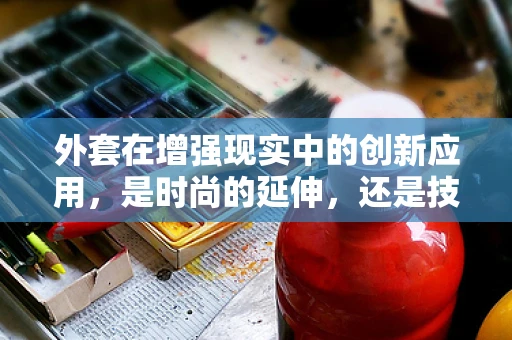 外套在增强现实中的创新应用，是时尚的延伸，还是技